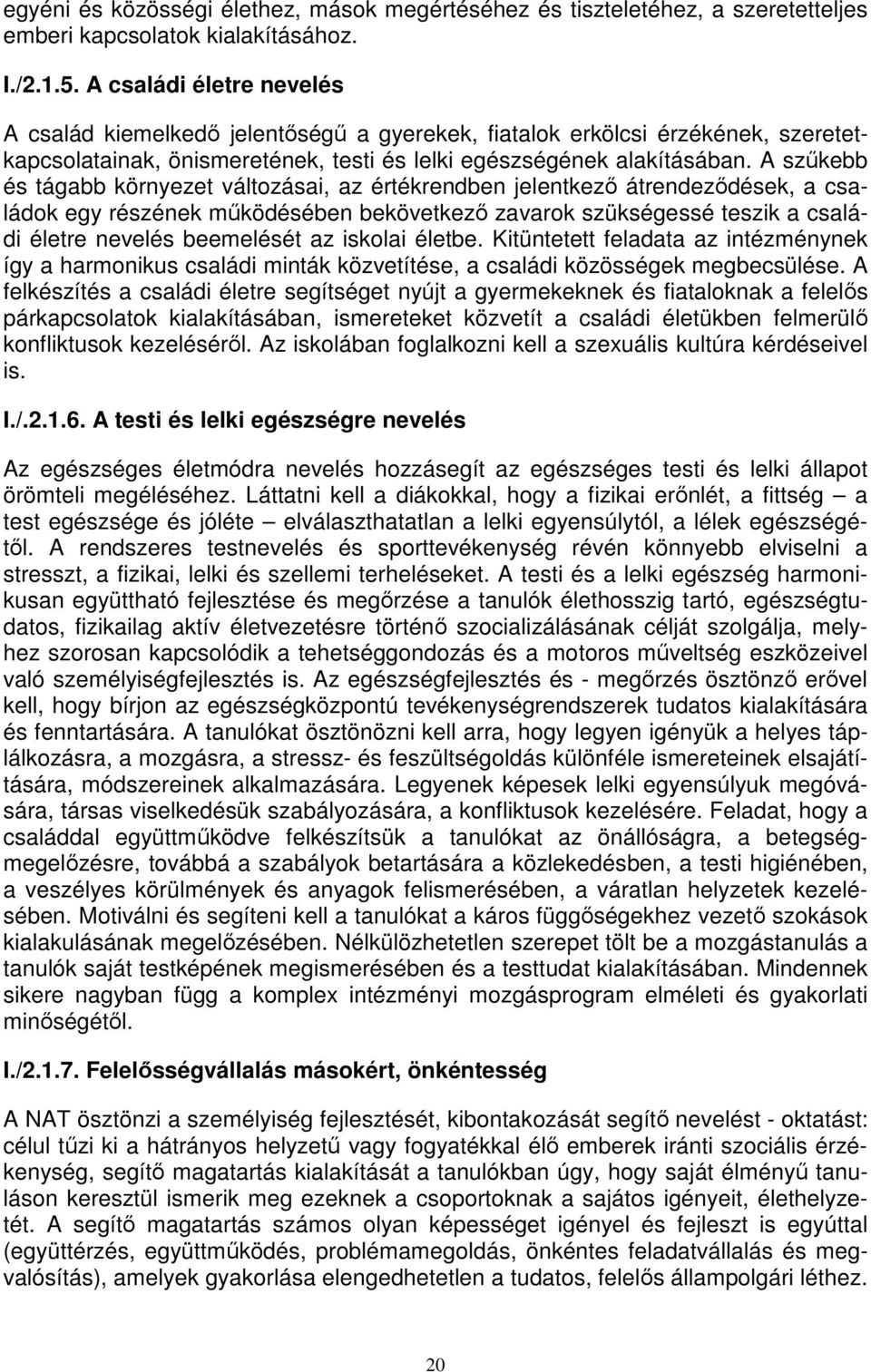 egyéni és közösségi élethez, mások megértéséhez és tiszteletéhez, a szeretetteljes emberi kapcsolatok kialakításához.

I./2.1.5. A családi életre nevelés

A család kiemelkedő jelentőségű a gyerekek, fiatalok erkölcsi érzékének, szeretetkapcsolatainak, önismeretének, testi és lelki egészségének alakításában. A szűkebb és tágabb környezet változásai, az értékrendben jelentkező átrendeződések, a családok egy részének működésében bekövetkező zavarok szükségessé teszik a családi életre nevelés beemelését az iskolai életbe. Kitüntetett feladata az intézménynek így a harmonikus családi minták közvetítése, a családi közösségek megbecsülése. A felkészítés a családi életre segítséget nyújt a gyermekeknek és fiataloknak a felelős párkapcsolatok kialakításában, ismereteket közvetít a családi életükben felmerülő konfliktusok kezeléséről. Az iskolában foglalkozni kell a szexuális kultúra kérdéseivel is.

I./.2.1.6. A testi és lelki egészségre nevelés

Az egészséges életmódra nevelés hozzásegít az egészséges testi és lelki állapot örömteli megéléséhez. Láttatni kell a diákokkal, hogy a fizikai erőnlét, a fittség – a test egészsége és jóléte – elválaszthatatlan a lelki egyensúlytól, a lélek egészségétől. A rendszeres testnevelés és sporttevékenység révén könnyebb elviselni a stresszt, a fizikai, lelki és szellemi terheléseket. A testi és a lelki egészség harmonikusan együttható fejlesztése és megőrzése a tanulók élethosszig tartó, egészségtudatos, fizikailag aktív életvezetésre történő szocializálásának célját szolgálja, melyhez szorosan kapcsolódik a tehetséggondozás és a motoros műveltség eszközeivel való személyiségfejlesztés is. Az egészségfejlesztés és - megőrzés ösztönző erővel kell, hogy bírjon az egészségközpontú tevékenységrendszerek tudatos kialakítására és fenntartására. A tanulókat ösztönözni kell arra, hogy legyen igényük a helyes táplálkozásra, a mozgásra, a stressz- és feszültségoldás különféle ismereteinek elsajátítására, módszereinek alkalmazására. Legyenek képesek lelki egyensúlyuk megóvására, társas viselkedésük szabályozására, a konfliktusok kezelésére. Feladat, hogy a családdal együttműködve felkészítsük a tanulókat az önállóságra, a betegségmegelőzésre, továbbá a szabályok betartására a közlekedésben, a testi higiénében, a veszélyes körülmények és anyagok felismerésében, a váratlan helyzetek kezelésében. Motiválni és segíteni kell a tanulókat a káros függőségekhez vezető szokások kialakulásának megelőzésében. Nélkülözhetetlen szerepet tölt be a mozgástanulás a tanulók saját testképének megismerésében és a testtudat kialakításában. Mindennek sikere nagyban függ a komplex intézményi mozgásprogram elméleti és gyakorlati minőségétől.

I./2.1.7. Felelősségvállalás másokért, önkéntesség

A NAT ösztönzi a személyiség fejlesztését, kibontakozását segítő nevelést - oktatást: célul tűzi ki a hátrányos helyzetű vagy fogyatékkal élő emberek iránti szociális érzékenység, segítő magatartás kialakítását a tanulókban úgy, hogy saját élményű tanuláson keresztül ismerik meg ezeknek a csoportoknak a sajátos igényeit, élethelyzetét. A segítő magatartás számos olyan képességet igényel és fejleszt is egyúttal (együttérzés, együttműködés, problémamegoldás, önkéntes feladatvállalás és megvalósítás), amelyek gyakorlása elengedhetetlen a tudatos, felelős állampolgári léthez.

20